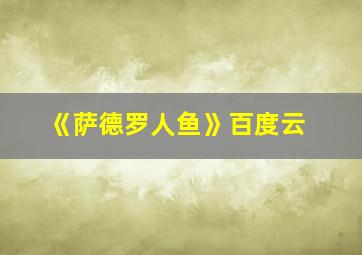 《萨德罗人鱼》百度云